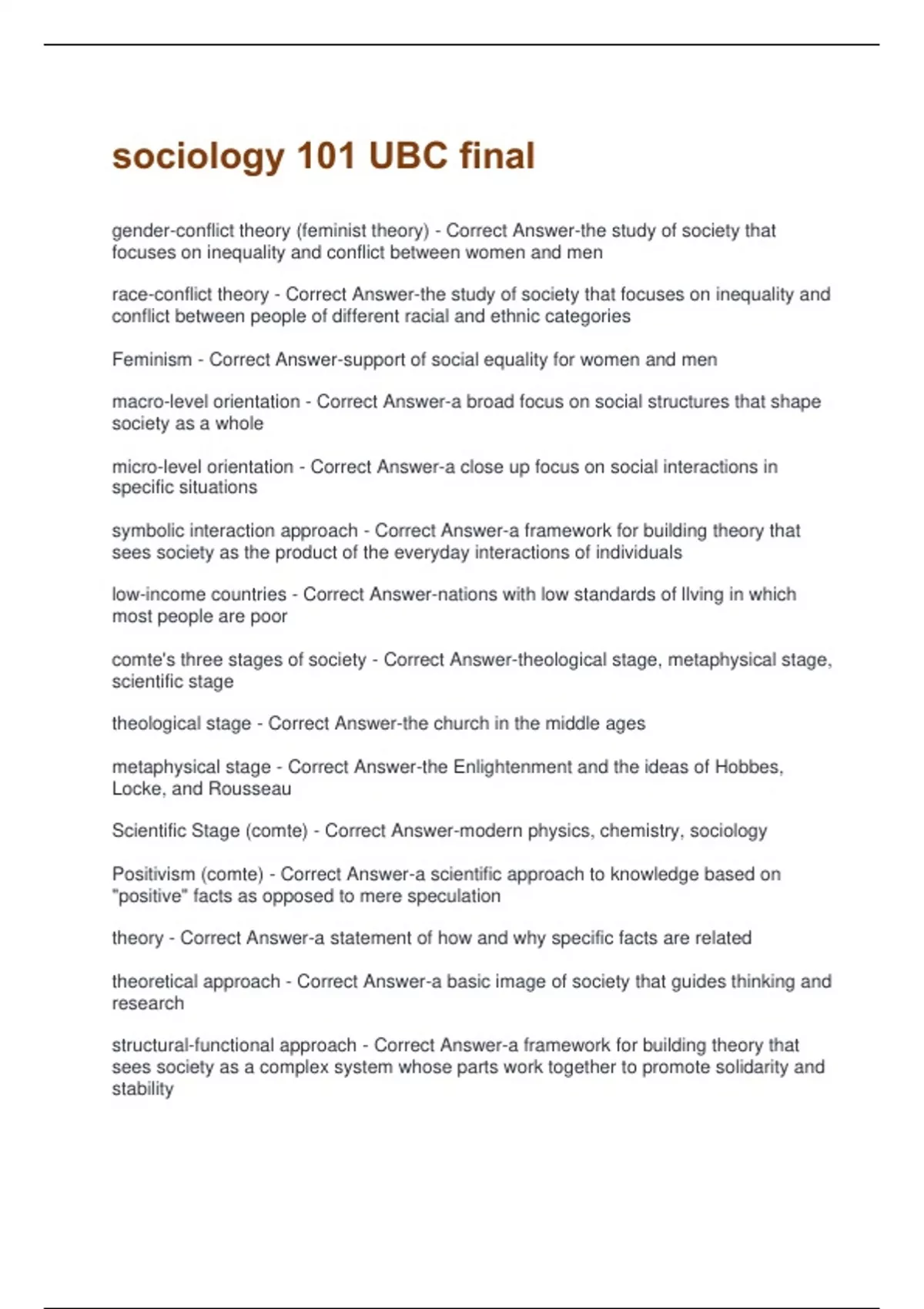 sociology 101 UBC final

gender-conflict theory (feminist theory) - Correct Answer-the study of society that focuses on inequality and conflict between women and men

race-conflict theory - Correct Answer-the study of society that focuses on inequality and conflict between people of different racial and ethnic categories

Feminism - Correct Answer-support of social equality for women and men

macro-level orientation - Correct Answer-a broad focus on social structures that shape society as a whole

micro-level orientation - Correct Answer-a close up focus on social interactions in specific situations

symbolic interaction approach - Correct Answer-a framework for building theory that sees society as the product of the everyday interactions of individuals

low-income countries - Correct Answer-nations with low standards of living in which most people are poor

comte's three stages of society - Correct Answer-theological stage, metaphysical stage, scientific stage

theological stage - Correct Answer-the church in the middle ages

metaphysical stage - Correct Answer-the Enlightenment and the ideas of Hobbes, Locke, and Rousseau

Scientific Stage (comte) - Correct Answer-modern physics, chemistry, sociology

Positivism (comte) - Correct Answer-a scientific approach to knowledge based on "positive" facts as opposed to mere speculation

theory - Correct Answer-a statement of how and why specific facts are related

theoretical approach - Correct Answer-a basic image of society that guides thinking and research

structural-functional approach - Correct Answer-a framework for building theory that sees society as a complex system whose parts work together to promote solidarity and stability